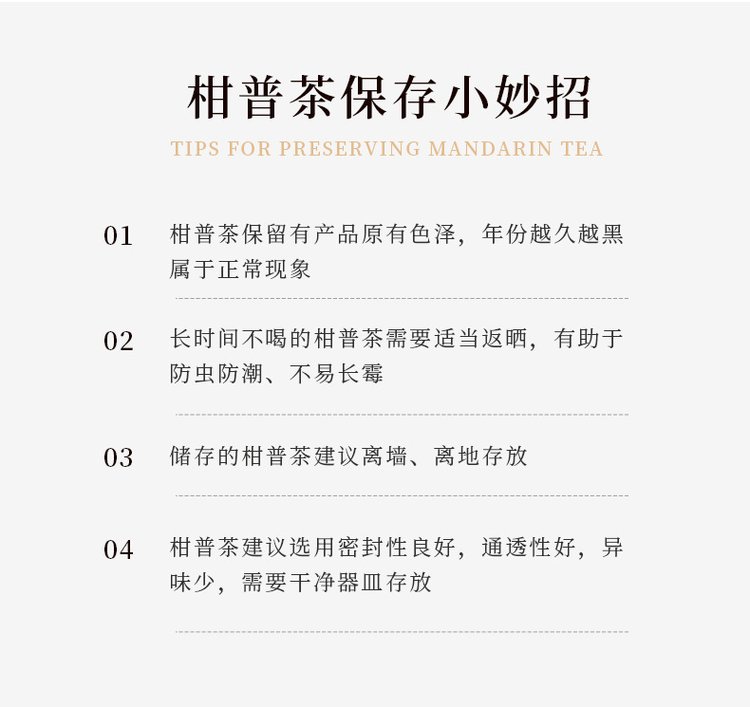 柑普茶保存小妙招

TIPS FOR PRESERVING MANDARIN TEA

01 柑普茶保留有产品原有色泽，年份越久越黑属于正常现象

02 长时间不喝的柑普茶需要适当返晒，有助于防虫防潮、不易长霉

03 储存的柑普茶建议离墙、离地存放

04 柑普茶建议选用密封性良好，通透性好，异味少，需要干净器皿存放